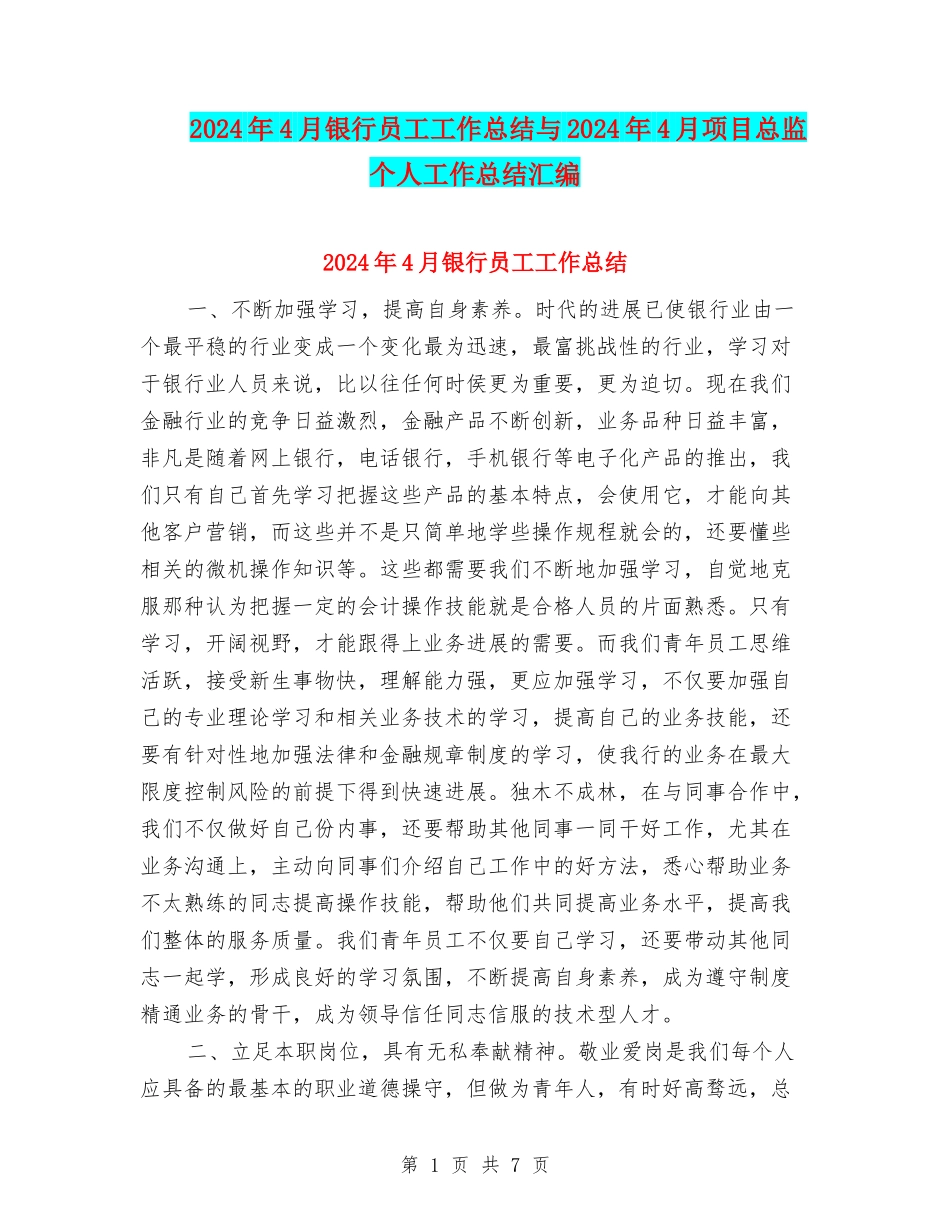 2024年4月银行员工工作总结与2024年4月项目总监个人工作总结汇编

2024年4月银行员工工作总结

一、不断加强学习，提高自身素养。时代的进展已使银行业由一个最平稳的行业变成一个变化最为迅速，最富挑战性的行业，学习对于银行业人员来说，比以往任何时侯更为重要，更为迫切。现在我们金融行业的竞争日益激烈，金融产品不断创新，业务品种日益丰富，非凡是随着网上银行，电话银行，手机银行等电子化产品的推出，我们只有自己首先学习把握这些产品的基本特点，会使用它，才能向其他客户营销，而这些并不是只简单地学些操作规程就会的，还要懂些相关的微机操作知识等。这些都需要我们不断地加强学习，自觉地克服那种认为把握一定的会计操作技能就是合格人员的片面熟悉。只有学习，开阔视野，才能跟得上业务进展的需要。而我们青年员工思维活跃，接受新生事物快，理解能力强，更应加强学习，不仅要加强自己的专业理论学习和相关业务技术的学习，提高自己的业务技能，还要有针对性地加强法律和金融规章制度的学习，使我行的业务在最大限度控制风险的前提下得到快速进展。独木不成林，在与同事合作中，我们不仅做好自己份内事，还要帮助其他同事一同干好工作，尤其在业务沟通上，主动向同事们介绍自己工作中的好方法，悉心帮助业务不太熟练的同志提高操作技能，帮助他们共同提高业务水平，提高我们整体的服务质量。我们青年员工不仅要自己学习，还要带动其他同志一起学，形成良好的学习氛围，不断提高自身素养，成为遵守制度精通业务的骨干，成为领导信任同志信服的技术型人才。

二、立足本职岗位，具有无私奉献精神。敬业爱岗是我们每个人应具备的最基本的职业道德操守，但做为青年人，有时好高骛远，总

第 1 页 共 7 页